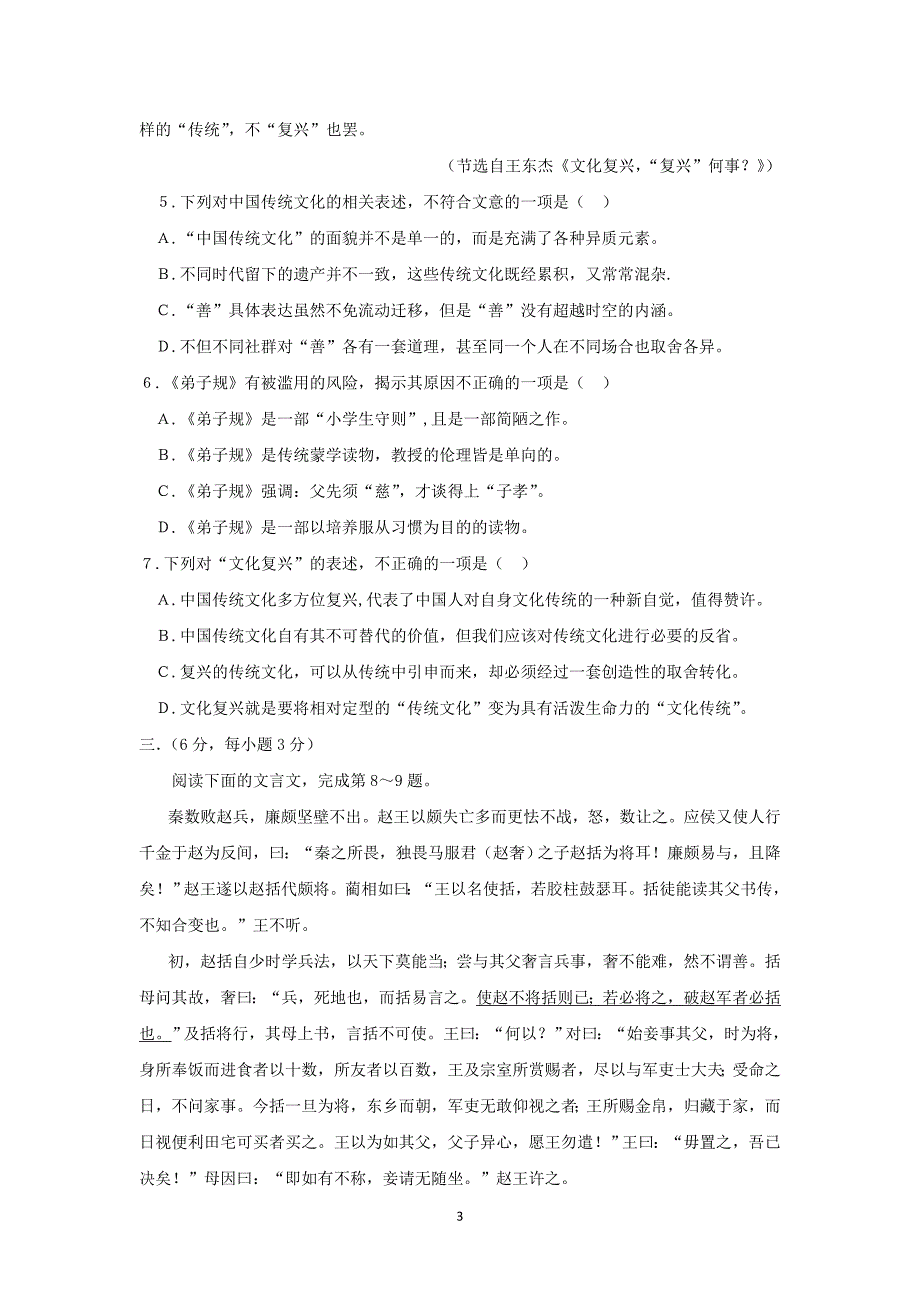 样的“传统”，不“复兴”也罢。

（节选自王东杰《文化复兴，“复兴”何事？》）

5．下列对中国传统文化的相关表述，不符合文意的一项是（　）

A．“中国传统文化”的面貌并不是单一的，而是充满了各种异质元素。

B．不同时代留下的遗产并不一致，这些传统文化既经累积，又常常混杂.

C．“善”具体表达虽然不免流动迁移，但是“善”没有超越时空的内涵。

D．不但不同社群对“善”各有一套道理，甚至同一个人在不同场合也取舍各异。

6．《弟子规》有被滥用的风险，揭示其原因不正确的一项是（　）

A．《弟子规》是一部“小学生守则”，且是一部简陋之作。

B．《弟子规》是传统蒙学读物，教授的伦理皆是单向的。

C．《弟子规》强调：父先须“慈”，才谈得上“子孝”。

D．《弟子规》是一部以培养服从习惯为目的的读物。

7．下列对“文化复兴”的表述，不正确的一项是（　）

A．中国传统文化多方位复兴，代表了中国人对自身文化传统的一种新自觉，值得赞许。

B．中国传统文化自有其不可替代的价值，但我们应该对传统文化进行必要的反省。

C．复兴的传统文化，可以从传统中引申而来，却必须经过一套创造性的取舍转化。

D．文化复兴就是要将相对定型的“传统文化”变为具有活泼生命力的“文化传统”。

三．（6分，每小题3分）

阅读下面的文言文，完成第8～9题。

秦数败赵兵，廉颇坚壁不出。赵王以颇失亡多而更怯不战，怒，数让之。应侯又使人行千金于赵为反间，曰：“秦之所畏，独畏马服君（赵奢）之子赵括为将耳！廉颇易与，且降矣！”赵王遂以赵括代颇将。蔺相如曰：“王以名使括，若胶柱鼓瑟耳。括徒能读其父书传，不知合变也。”王不听。

初，赵括自少时学兵法，以天下莫能当；尝与其父奢言兵事，奢不能难，然不谓善。括母问其故，奢曰：“兵，死地也，而括易言之。使赵不将括则已；若必将之，破赵军者必括也。”及括将行，其母上书，言括不可使。王曰：“何以？”对曰：“始妾事其父，时为将，身所奉饭而进食者以十数，所友者以百数，王及宗室所赏赐者，尽以与军吏士大夫；受命之日，不问家事。今括一旦为将，东乡而朝，军吏无敢仰视之者；王所赐金帛，归藏于家，而日视便利田宅可买者买之。王以为如其父，父子异心，愿王勿遣！”王曰：“毋置之，吾已决矣！”母因曰：“即如有不称，妾请无随坐。”赵王许之。

3